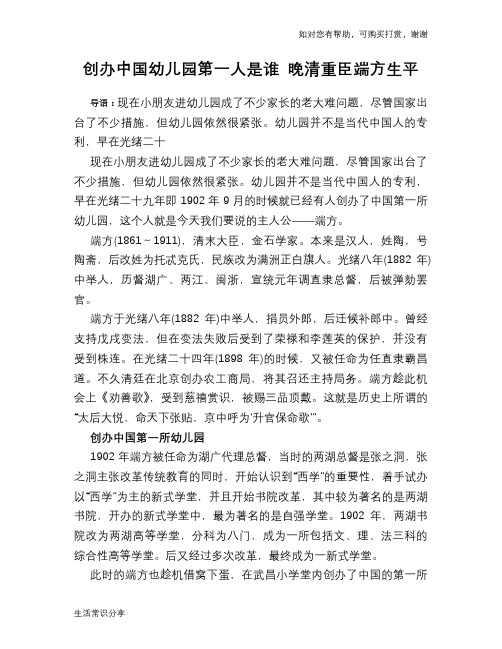 如对您有帮助，可购买打赏，谢谢

创办中国幼儿园第一人是谁 晚清重臣端方生平

导语：现在小朋友进幼儿园成了不少家长的老大难问题，尽管国家出台了不少措施，但幼儿园依然很紧张。幼儿园并不是当代中国人的专利，早在光绪二十

现在小朋友进幼儿园成了不少家长的老大难问题，尽管国家出台了不少措施，但幼儿园依然很紧张。幼儿园并不是当代中国人的专利，早在光绪二十九年即 1902 年 9 月的时候就已经有人创办了中国第一所幼儿园，这个人就是今天我们要说的主人公——端方。

端方(1861～1911)，清末大臣，金石学家。本来是汉人，姓陶，号陶斋，后改姓为托忒克氏，民族改为满洲正白旗人。光绪八年(1882 年)中举人，历督湖广、两江、闽浙，宣统元年调直隶总督，后被弹劾罢官。

端方于光绪八年(1882 年)中举人，捐员外郎，后迁候补郎中。曾经支持戊戌变法，但在变法失败后受到了荣禄和李莲英的保护，并没有受到株连。在光绪二十四年(1898 年)的时候，又被任命为任直隶霸昌道。不久清廷在北京创办农工商局，将其召还主持局务。端方趁此机会上《劝善歌》，受到慈禧赏识，被赐三品顶戴。这就是历史上所谓的“太后大悦，命天下张贴，京中呼为‘升官保命歌’”。

创办中国第一所幼儿园

1902 年端方被任命为湖广代理总督，当时的两湖总督是张之洞，张之洞主张改革传统教育的同时，开始认识到“西学”的重要性，着手试办以“西学”为主的新式学堂，并且开始书院改革，其中较为著名的是两湖书院，开办的新式学堂中，最为著名的是自强学堂。1902 年，两湖书院改为两湖高等学堂，分科为八门，成为一所包括文、理、法三科的综合性高等学堂。后又经过多次改革，最终成为一新式学堂。

此时的端方也趁机借窝下蛋，在武昌小学堂内创办了中国的第一所

生活常识分享